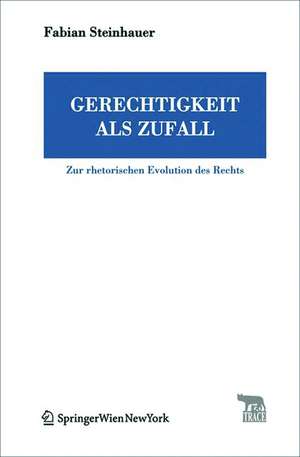 Fabian Steinhauer

GERECHTIGKEIT ALS ZUFALL

Zur rhetorischen Evolution des Rechts

SpringerWienNewYork

TRACE